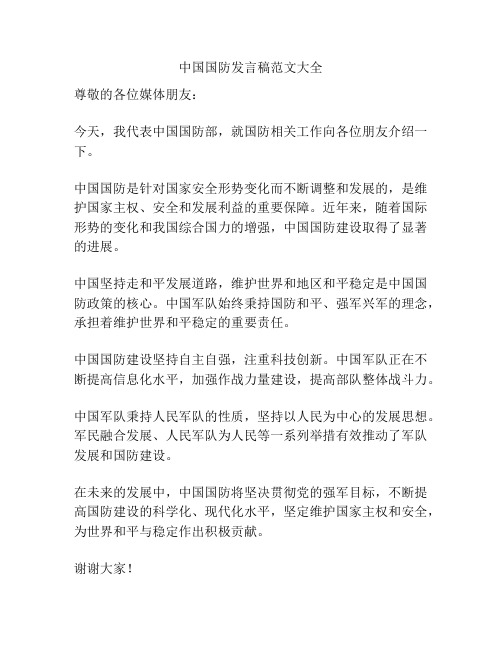 中国国防发言稿范文大全

尊敬的各位媒体朋友：

今天，我代表中国国防部，就国防相关工作向各位朋友介绍一下。

中国国防是针对国家安全形势变化而不断调整和发展的，是维护国家主权、安全和发展利益的重要保障。近年来，随着国际形势的变化和我国综合国力的增强，中国国防建设取得了显著的进展。

中国坚持走和平发展道路，维护世界和地区和平稳定是中国国防政策的核心。中国军队始终秉持国防和平、强军兴军的理念，承担着维护世界和平稳定的重要责任。

中国国防建设坚持自主自强，注重科技创新。中国军队正在不断提高信息化水平，加强作战力量建设，提高部队整体战斗力。

中国军队秉持人民军队的性质，坚持以人民为中心的发展思想。军民融合发展、人民军队为人民等一系列举措有效推动了军队发展和国防建设。

在未来的发展中，中国国防将坚决贯彻党的强军目标，不断提高国防建设的科学化、现代化水平，坚定维护国家主权和安全，为世界和平与稳定作出积极贡献。

谢谢大家！